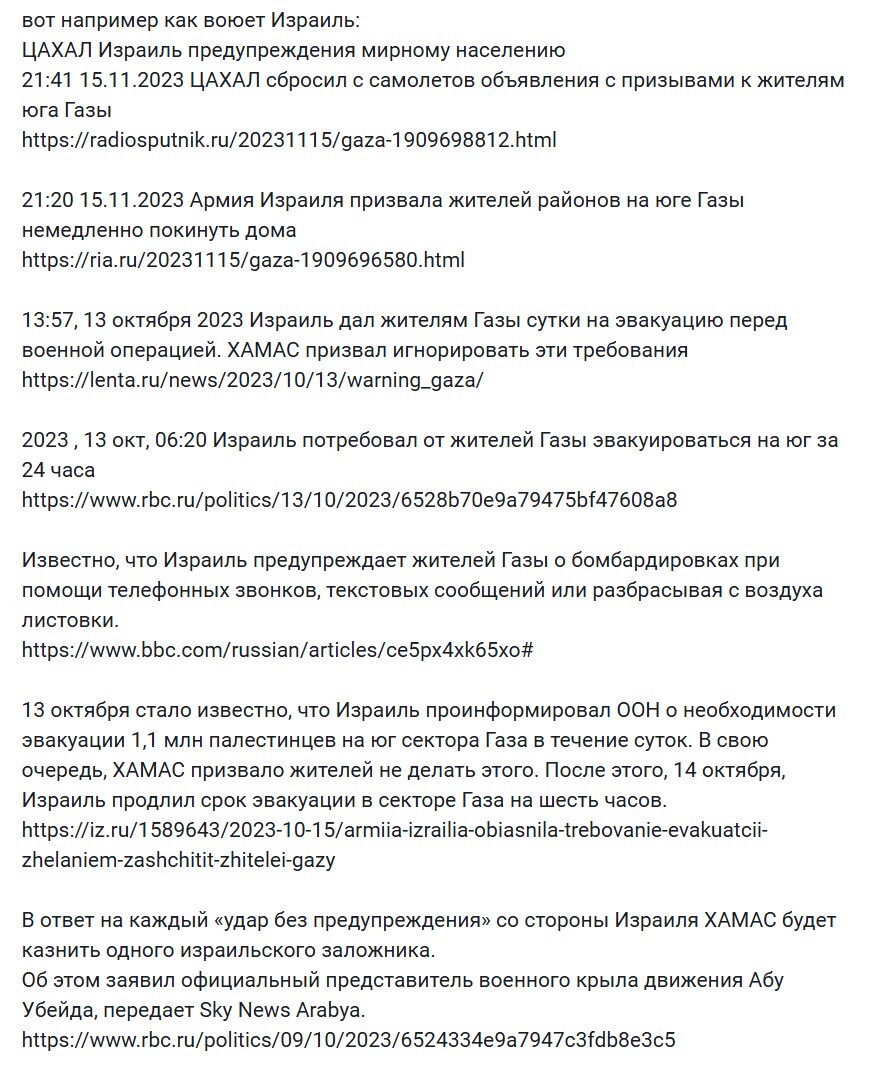 вот например как воюет Израиль:
ЦАХАЛ Израиль предупреждения мирному населению
21:41 15.11.2023 ЦАХАЛ сбросил с самолетов объявления с призывами к жителям юга Газы
https://radiosputnik.ru/20231115/gaza-1909698812.html

21:20 15.11.2023 Армия Израиля призвала жителей районов на юге Газы немедленно покинуть дома
https://ria.ru/20231115/gaza-1909696580.html

13:57, 13 октября 2023 Израиль дал жителям Газы сутки на эвакуацию перед военной операцией. ХАМАС призвал игнорировать эти требования
https://lenta.ru/news/2023/10/13/warning_gaza/

2023 , 13 окт, 06:20 Израиль потребовал от жителей Газы эвакуироваться на юг за 24 часа
https://www.rbc.ru/politics/13/10/2023/6528b70e9a79475bf47608a8

Известно, что Израиль предупреждает жителей Газы о бомбардировках при помощи телефонных звонков, текстовых сообщений или разбрасывая с воздуха листовки.
https://www.bbc.com/russian/articles/ce5px4xk65xo#

13 октября стало известно, что Израиль проинформировал ООН о необходимости эвакуации 1,1 млн палестинцев на юг сектора Газа в течение суток. В свою очередь, ХАМАС призвало жителей не делать этого. После этого, 14 октября, Израиль продлил срок эвакуации в секторе Газа на шесть часов.
https://iz.ru/1589643/2023-10-15/armiia-izrailia-obiasnila-trebovanie-evakuatcii-zhelaniem-zashchitit-zhitelei-gazy

В ответ на каждый «удар без предупреждения» со стороны Израиля ХАМАС будет казнить одного израильского заложника.
Об этом заявил официальный представитель военного крыла движения Абу Убейда, передает Sky News Arabya.
https://www.rbc.ru/politics/09/10/2023/6524334e9a7947c3fdb8e3c5